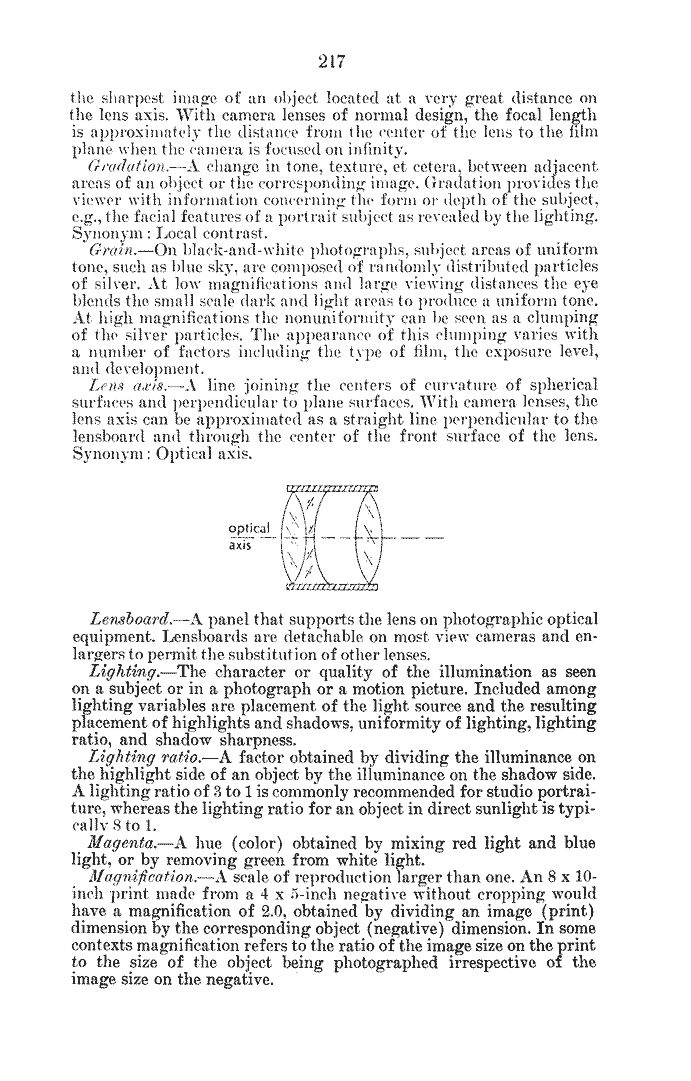 217

the sharpest image of an object located at a very great distance on the lens axis. With camera lenses of normal design, the focal length is approximately the distance from the center of the lens to the film plane when the camera is focused on infinity.

Gradation.—A change in tone, texture, et cetera, between adjacent areas of an object or the corresponding image. Gradation provides the viewer with information concerning the form or depth of the subject, e.g., the facial features of a portrait subject as revealed by the lighting. Synonym: Local contrast.

Grain.—On black-and-white photographs, subject areas of uniform tone, such as blue sky, are composed of randomly distributed particles of silver. At low magnifications and large viewing distances the eye blends the small scale dark and light areas to produce a uniform tone. At high magnifications the nonuniformity can be seen as a clumping of the silver particles. The appearance of this clumping varies with a number of factors including the type of film, the exposure level, and development.

Lens axis.—A line joining the centers of curvature of spherical surfaces and perpendicular to plane surfaces. With camera lenses, the lens axis can be approximated as a straight line perpendicular to the lensboard and through the center of the front surface of the lens. Synonym: Optical axis.

optical axis

Lensboard.—A panel that supports the lens on photographic optical equipment. Lensboards are detachable on most view cameras and enlargers to permit the substitution of other lenses.

Lighting.—The character or quality of the illumination as seen on a subject or in a photograph or a motion picture. Included among lighting variables are placement of the light source and the resulting placement of highlights and shadows, uniformity of lighting, lighting ratio, and shadow sharpness.

Lighting ratio.—A factor obtained by dividing the illuminance on the highlight side of an object by the illuminance on the shadow side. A lighting ratio of 3 to 1 is commonly recommended for studio portraiture, whereas the lighting ratio for an object in direct sunlight is typically 8 to 1.

Magenta.—A hue (color) obtained by mixing red light and blue light, or by removing green from white light.

Magnification.—A scale of reproduction larger than one. An 8 x 10-inch print made from a 4 x 5-inch negative without cropping would have a magnification of 2.0, obtained by dividing an image (print) dimension by the corresponding object (negative) dimension. In some contexts magnification refers to the ratio of the image size on the print to the size of the object being photographed irrespective of the image size on the negative.